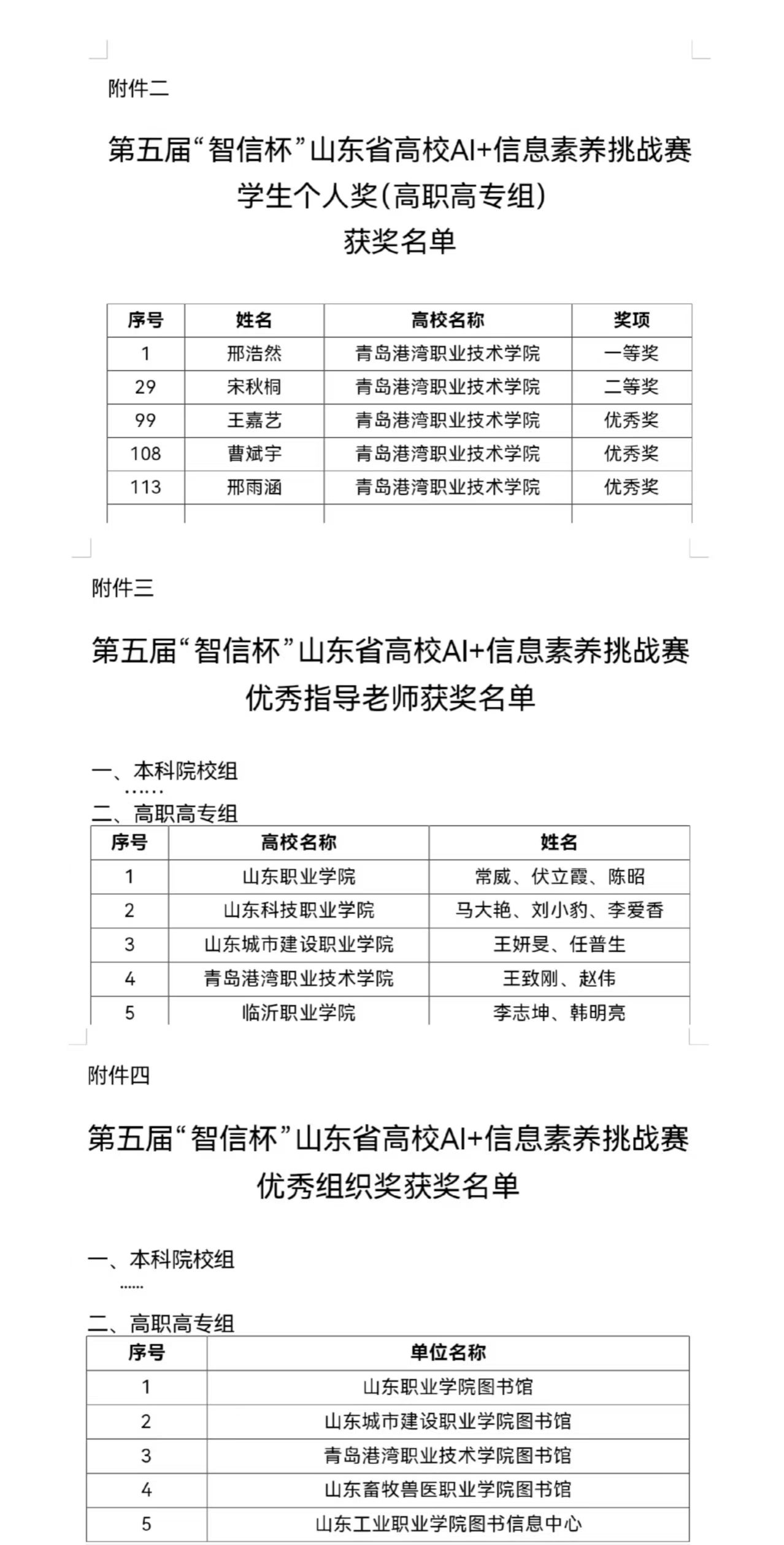 附件二

第五届“智信杯”山东省高校AI+信息素养挑战赛
学生个人奖(高职高专组)
获奖名单

| 序号 | 姓名 | 高校名称 | 奖项 |
|---|---|---|---|
| 1 | 邢浩然 | 青岛港湾职业技术学院 | 一等奖 |
| 29 | 宋秋桐 | 青岛港湾职业技术学院 | 二等奖 |
| 99 | 王嘉艺 | 青岛港湾职业技术学院 | 优秀奖 |
| 108 | 曹斌宇 | 青岛港湾职业技术学院 | 优秀奖 |
| 113 | 邢雨涵 | 青岛港湾职业技术学院 | 优秀奖 |
| | | | |

附件三

第五届“智信杯”山东省高校AI+信息素养挑战赛
优秀指导老师获奖名单

一、本科院校组
……
二、高职高专组

| 序号 | 高校名称 | 姓名 |
|---|---|---|
| 1 | 山东职业学院 | 常威、伏立霞、陈昭 |
| 2 | 山东科技职业学院 | 马大艳、刘小豹、李爱香 |
| 3 | 山东城市建设职业学院 | 王妍旻、任普生 |
| 4 | 青岛港湾职业技术学院 | 王致刚、赵伟 |
| 5 | 临沂职业学院 | 李志坤、韩明亮 |

附件四

第五届“智信杯”山东省高校AI+信息素养挑战赛
优秀组织奖获奖名单

一、本科院校组
……
二、高职高专组

| 序号 | 单位名称 |
|---|---|
| 1 | 山东职业学院图书馆 |
| 2 | 山东城市建设职业学院图书馆 |
| 3 | 青岛港湾职业技术学院图书馆 |
| 4 | 山东畜牧兽医职业学院图书馆 |
| 5 | 山东工业职业学院图书信息中心 |